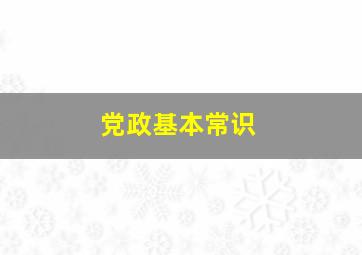 党政基本常识